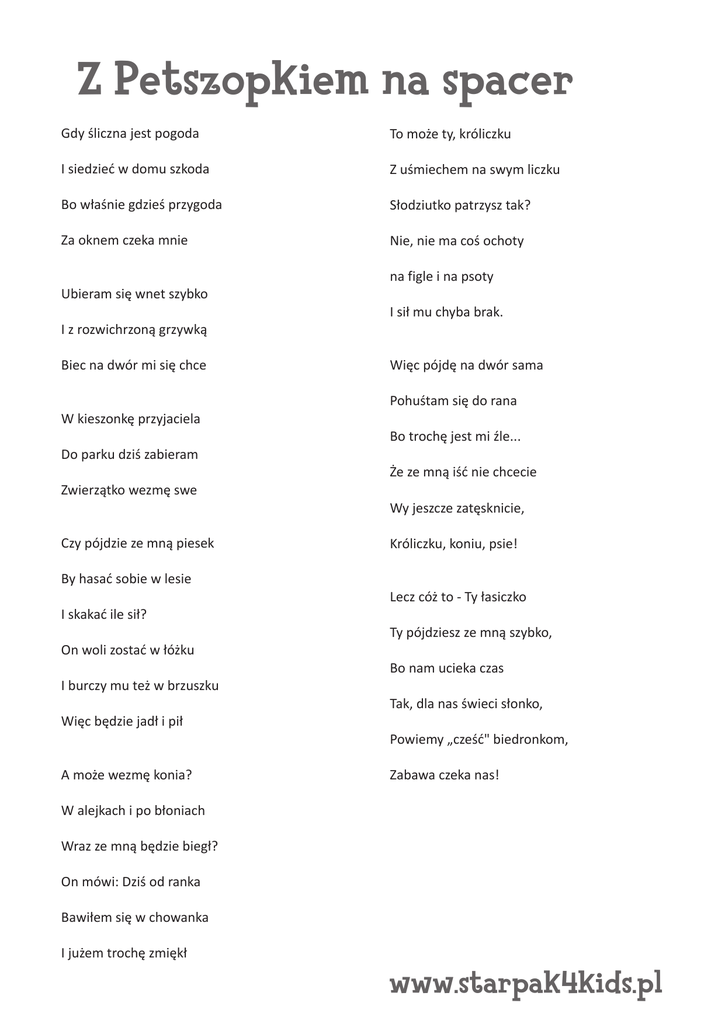 Z PetszopKiem na spacer

Gdy śliczna jest pogoda
I siedzieć w domu szkoda
Bo właśnie gdzieś przygoda
Za oknem czeka mnie

Ubieram się wnet szybko
I z rozwichrzoną grzywką
Biec na dwór mi się chce

W kieszonkę przyjaciela
Do parku dziś zabieram
Zwierzątko wezmę swe

Czy pójdzie ze mną piesek
By hasać sobie w lesie
I skakać ile sił?
On woli zostać w łóżku
I burczy mu też w brzuszku
Więc będzie jadł i pił

A może wezmę konia?
W alejkach i po błoniach
Wraz ze mną będzie biegł?
On mówi: Dziś od ranka
Bawiłem się w chowanka
I jużem trochę zmiękł

To może ty, króliczku
Z uśmiechem na swym liczku
Słodziutko patrzysz tak?
Nie, nie ma coś ochoty
na figle i na psoty
I sił mu chyba brak.

Więc pójdę na dwór sama
Pohuśtam się do rana
Bo trochę jest mi źle...
Że ze mną iść nie chcecie
Wy jeszcze zatęsknicie,
Króliczku, koniu, psie!

Lecz cóż to - Ty łasiczko
Ty pójdziesz ze mną szybko,
Bo nam ucieka czas
Tak, dla nas świeci słonko,
Powiemy „cześć" biedronkom,
Zabawa czeka nas!

www.starpak4kids.pl